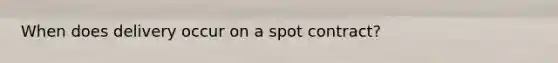 When does delivery occur on a spot contract?